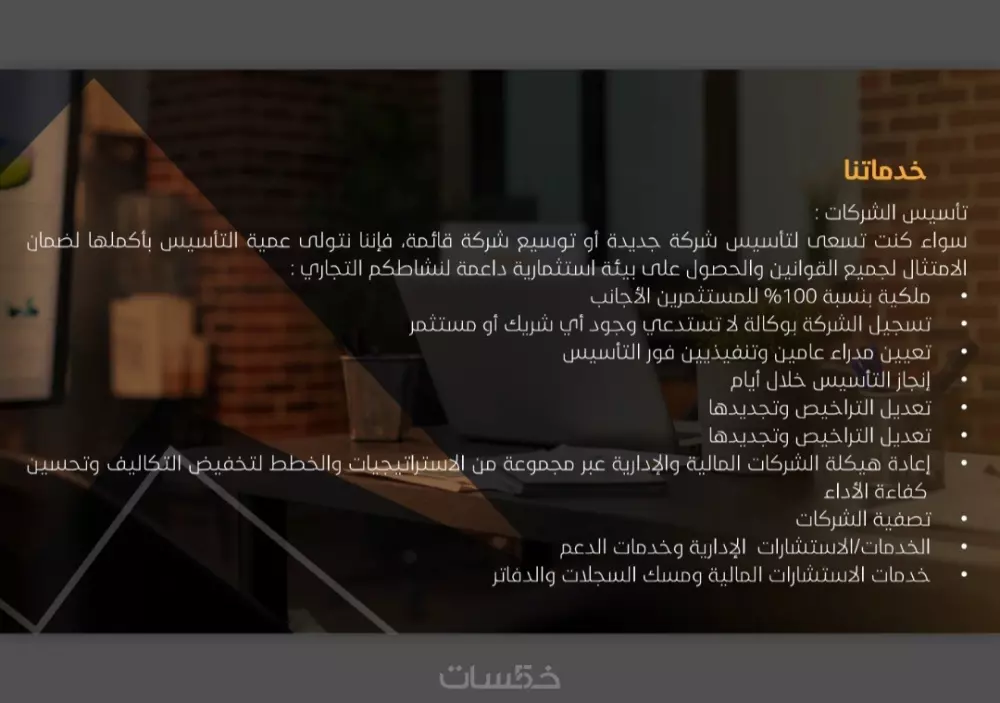 خدماتنا

تأسيس الشركات :

سواء كنت تسعى لتأسيس شركة جديدة أو توسيع شركة قائمة، فإننا نتولى عمية التأسيس بأكملها لضمان الامتثال لجميع القوانين والحصول على بيئة استثمارية داعمة لنشاطكم التجاري :

• ملكية بنسبة 100% للمستثمرين الأجانب
• تسجيل الشركة بوكالة لا تستدعي وجود أي شريك أو مستثمر
• تعيين مدراء عامين وتنفيذيين فور التأسيس
• إنجاز التأسيس خلال أيام
• تعديل التراخيص وتجديدها
• تعديل التراخيص وتجديدها
• إعادة هيكلة الشركات المالية والإدارية عبر مجموعة من الاستراتيجيات والخطط لتخفيض التكاليف وتحسين كفاءة الأداء
• تصفية الشركات
• الخدمات/الاستشارات الإدارية وخدمات الدعم
• خدمات الاستشارات المالية ومسك السجلات والدفاتر

خمسات